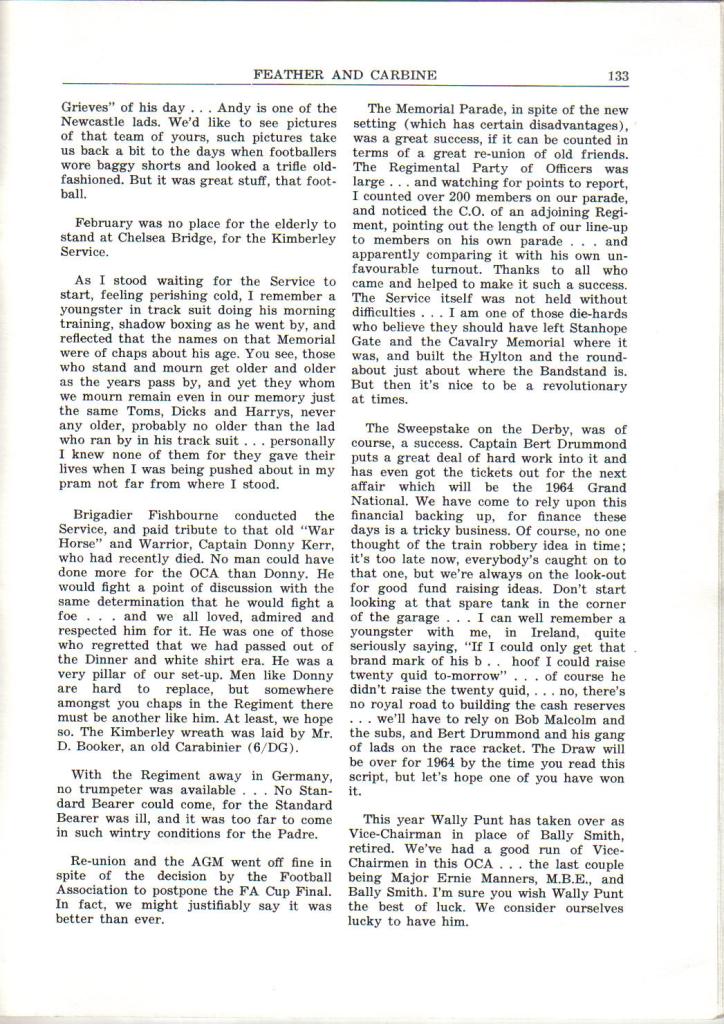 FEATHER AND CARBINE 133

Grieves" of his day . . . Andy is one of the Newcastle lads. We'd like to see pictures of that team of yours, such pictures take us back a bit to the days when footballers wore baggy shorts and looked a trifle old-fashioned. But it was great stuff, that football.

February was no place for the elderly to stand at Chelsea Bridge, for the Kimberley Service.

As I stood waiting for the Service to start, feeling perishing cold, I remember a youngster in track suit doing his morning training, shadow boxing as he went by, and reflected that the names on that Memorial were of chaps about his age. You see, those who stand and mourn get older and older as the years pass by, and yet they whom we mourn remain even in our memory just the same Toms, Dicks and Harrys, never any older, probably no older than the lad who ran by in his track suit . . . personally I knew none of them for they gave their lives when I was being pushed about in my pram not far from where I stood.

Brigadier Fishbourne conducted the Service, and paid tribute to that old "War Horse" and Warrior, Captain Donny Kerr, who had recently died. No man could have done more for the OCA than Donny. He would fight a point of discussion with the same determination that he would fight a foe . . . and we all loved, admired and respected him for it. He was one of those who regretted that we had passed out of the Dinner and white shirt era. He was a very pillar of our set-up. Men like Donny are hard to replace, but somewhere amongst you chaps in the Regiment there must be another like him. At least, we hope so. The Kimberley wreath was laid by Mr. D. Booker, an old Carabinier (6/DG).

With the Regiment away in Germany, no trumpeter was available . . . No Standard Bearer could come, for the Standard Bearer was ill, and it was too far to come in such wintry conditions for the Padre.

Re-union and the AGM went off fine in spite of the decision by the Football Association to postpone the FA Cup Final. In fact, we might justifiably say it was better than ever.

The Memorial Parade, in spite of the new setting (which has certain disadvantages), was a great success, if it can be counted in terms of a great re-union of old friends. The Regimental Party of Officers was large . . . and watching for points to report, I counted over 200 members on our parade, and noticed the C.O. of an adjoining Regiment, pointing out the length of our line-up to members on his own parade . . . and apparently comparing it with his own unfavourable turnout. Thanks to all who came and helped to make it such a success. The Service itself was not held without difficulties . . . I am one of those die-hards who believe they should have left Stanhope Gate and the Cavalry Memorial where it was, and built the Hylton and the roundabout just about where the Bandstand is. But then it's nice to be a revolutionary at times.

The Sweepstake on the Derby, was of course, a success. Captain Bert Drummond puts a great deal of hard work into it and has even got the tickets out for the next affair which will be the 1964 Grand National. We have come to rely upon this financial backing up, for finance these days is a tricky business. Of course, no one thought of the train robbery idea in time; it's too late now, everybody's caught on to that one, but we're always on the look-out for good fund raising ideas. Don't start looking at that spare tank in the corner of the garage . . . I can well remember a youngster with me, in Ireland, quite seriously saying, "If I could only get that brand mark of his b . . hoof I could raise twenty quid to-morrow" . . . of course he didn't raise the twenty quid, . . . no, there's no royal road to building the cash reserves . . . we'll have to rely on Bob Malcolm and the subs, and Bert Drummond and his gang of lads on the race racket. The Draw will be over for 1964 by the time you read this script, but let's hope one of you have won it.

This year Wally Punt has taken over as Vice-Chairman in place of Bally Smith, retired. We've had a good run of Vice-Chairmen in this OCA . . . the last couple being Major Ernie Manners, M.B.E., and Bally Smith. I'm sure you wish Wally Punt the best of luck. We consider ourselves lucky to have him.